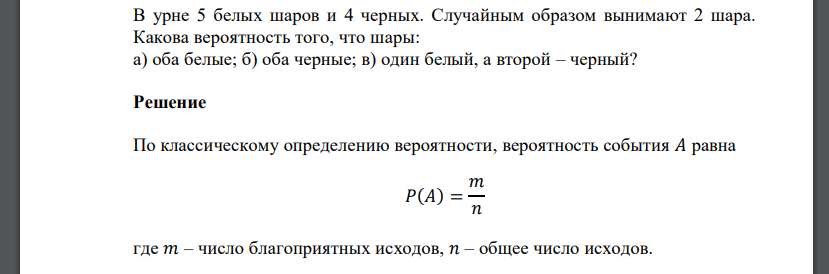 В урне 5 белых шаров и 4 черных. Случайным образом вынимают 2 шара. Какова вероятность того, что шары:
а) оба белые; б) оба черные; в) один белый, а второй – черный?

Решение

По классическому определению вероятности, вероятность события $A$ равна

$P(A) = \frac{m}{n}$

где $m$ – число благоприятных исходов, $n$ – общее число исходов.